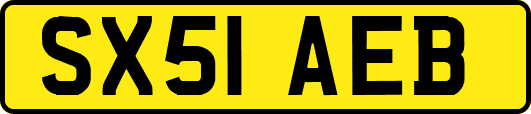 SX51 AEB